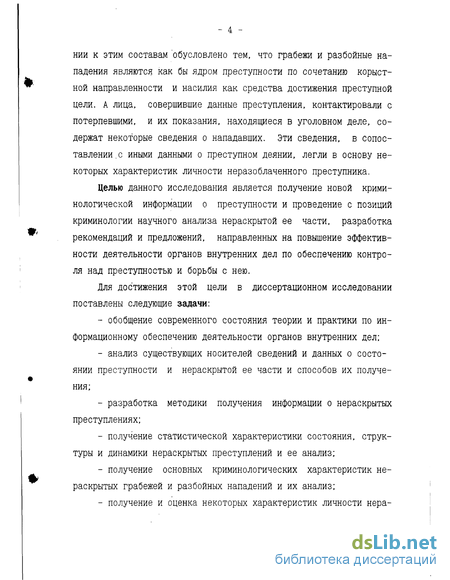 - 4 -

нии к этим составам обусловлено тем, что грабежи и разбойные нападения являются как бы ядром преступности по сочетанию корыстной направленности и насилия как средства достижения преступной цели. А лица, совершившие данные преступления, контактировали с потерпевшими, и их показания, находящиеся в уголовном деле, содержат некоторые сведения о нападавших. Эти сведения, в сопоставлении с иными данными о преступном деянии, легли в основу некоторых характеристик личности неразоблаченного преступника.

Целью данного исследования является получение новой криминологической информации о преступности и проведение с позиций криминологии научного анализа нераскрытой ее части, разработка рекомендаций и предложений, направленных на повышение эффективности деятельности органов внутренних дел по обеспечению контроля над преступностью и борьбы с нею.

Для достижения этой цели в диссертационном исследовании поставлены следующие задачи:

- обобщение современного состояния теории и практики по информационному обеспечению деятельности органов внутренних дел;

- анализ существующих носителей сведений и данных о состоянии преступности и нераскрытой ее части и способов их получения;

- разработка методики получения информации о нераскрытых преступлениях;

- получение статистической характеристики состояния, структуры и динамики нераскрытых преступлений и ее анализ;

- получение основных криминологических характеристик нераскрытых грабежей и разбойных нападений и их анализ;

- получение и оценка некоторых характеристик личности нера-

dsLib.net
библиотека диссертаций